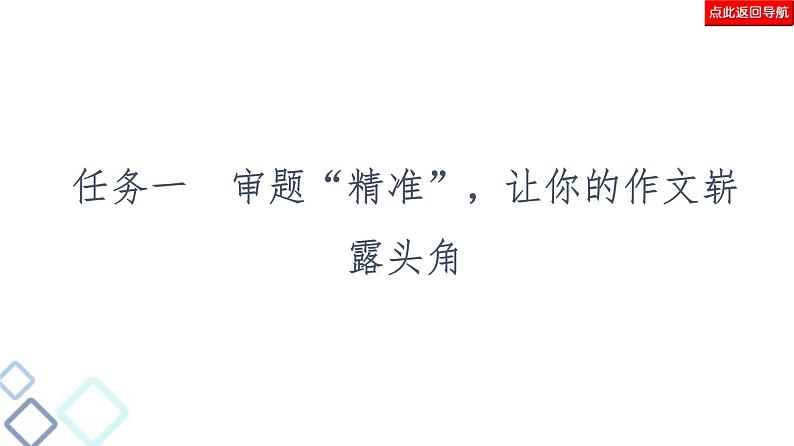 点此返回导航

任务一　审题“精准”，让你的作文崭露头角